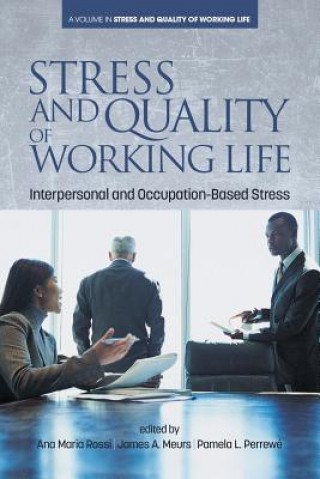 A VOLUME IN STRESS AND QUALITY OF WORKING LIFE

STRESS AND QUALITY OF WORKING LIFE

Interpersonal and Occupation-Based Stress

edited by

Ana Maria Rossi | James A. Meurs | Pamela L. Perrewé